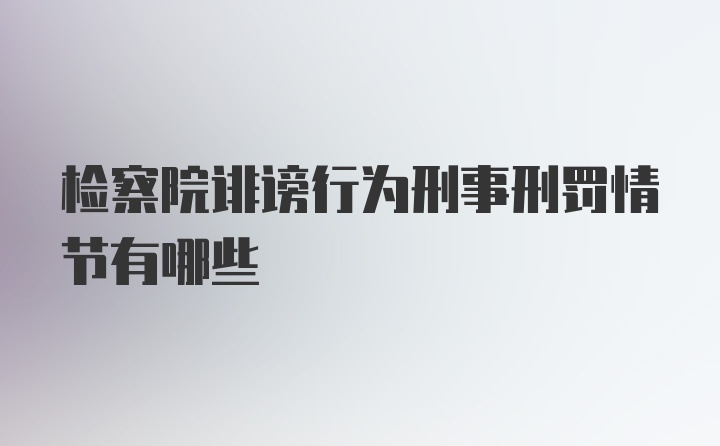 检察院诽谤行为刑事刑罚情节有哪些